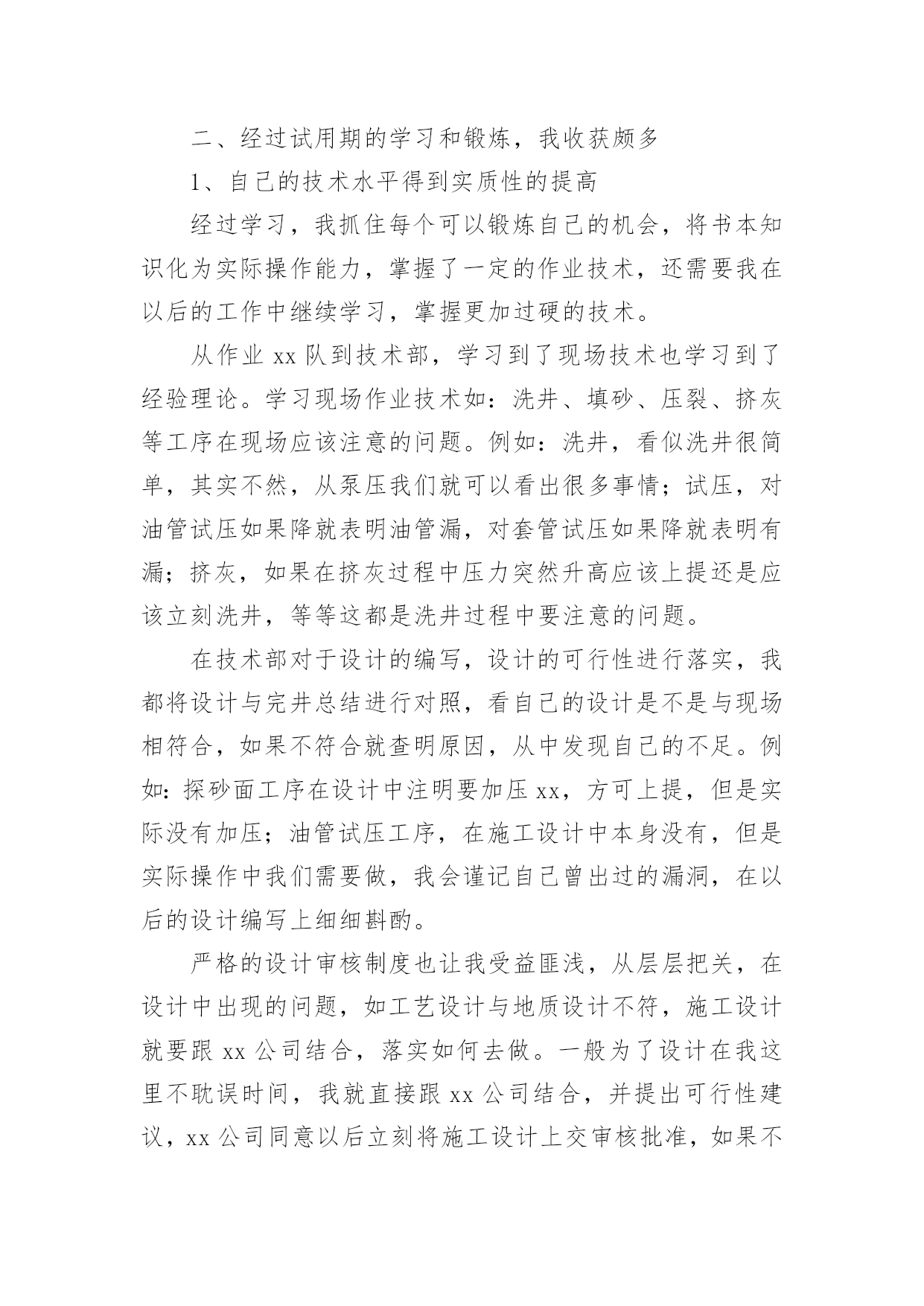 二、经过试用期的学习和锻炼，我收获颇多

1、自己的技术水平得到实质性的提高

经过学习，我抓住每个可以锻炼自己的机会，将书本知识化为实际操作能力，掌握了一定的作业技术，还需要我在以后的工作中继续学习，掌握更加过硬的技术。

从作业 xx 队到技术部，学习到了现场技术也学习到了经验理论。学习现场作业技术如：洗井、填砂、压裂、挤灰等工序在现场应该注意的问题。例如：洗井，看似洗井很简单，其实不然，从泵压我们就可以看出很多事情；试压，对油管试压如果降就表明油管漏，对套管试压如果降就表明有漏；挤灰，如果在挤灰过程中压力突然升高应该上提还是应该立刻洗井，等等这都是洗井过程中要注意的问题。

在技术部对于设计的编写，设计的可行性进行落实，我都将设计与完井总结进行对照，看自己的设计是不是与现场相符合，如果不符合就查明原因，从中发现自己的不足。例如：探砂面工序在设计中注明要加压 xx，方可上提，但是实际没有加压；油管试压工序，在施工设计中本身没有，但是实际操作中我们需要做，我会谨记自己曾出过的漏洞，在以后的设计编写上细细斟酌。

严格的设计审核制度也让我受益匪浅，从层层把关，在设计中出现的问题，如工艺设计与地质设计不符，施工设计就要跟 xx 公司结合，落实如何去做。一般为了设计在我这里不耽误时间，我就直接跟 xx 公司结合，并提出可行性建议，xx 公司同意以后立刻将施工设计上交审核批准，如果不